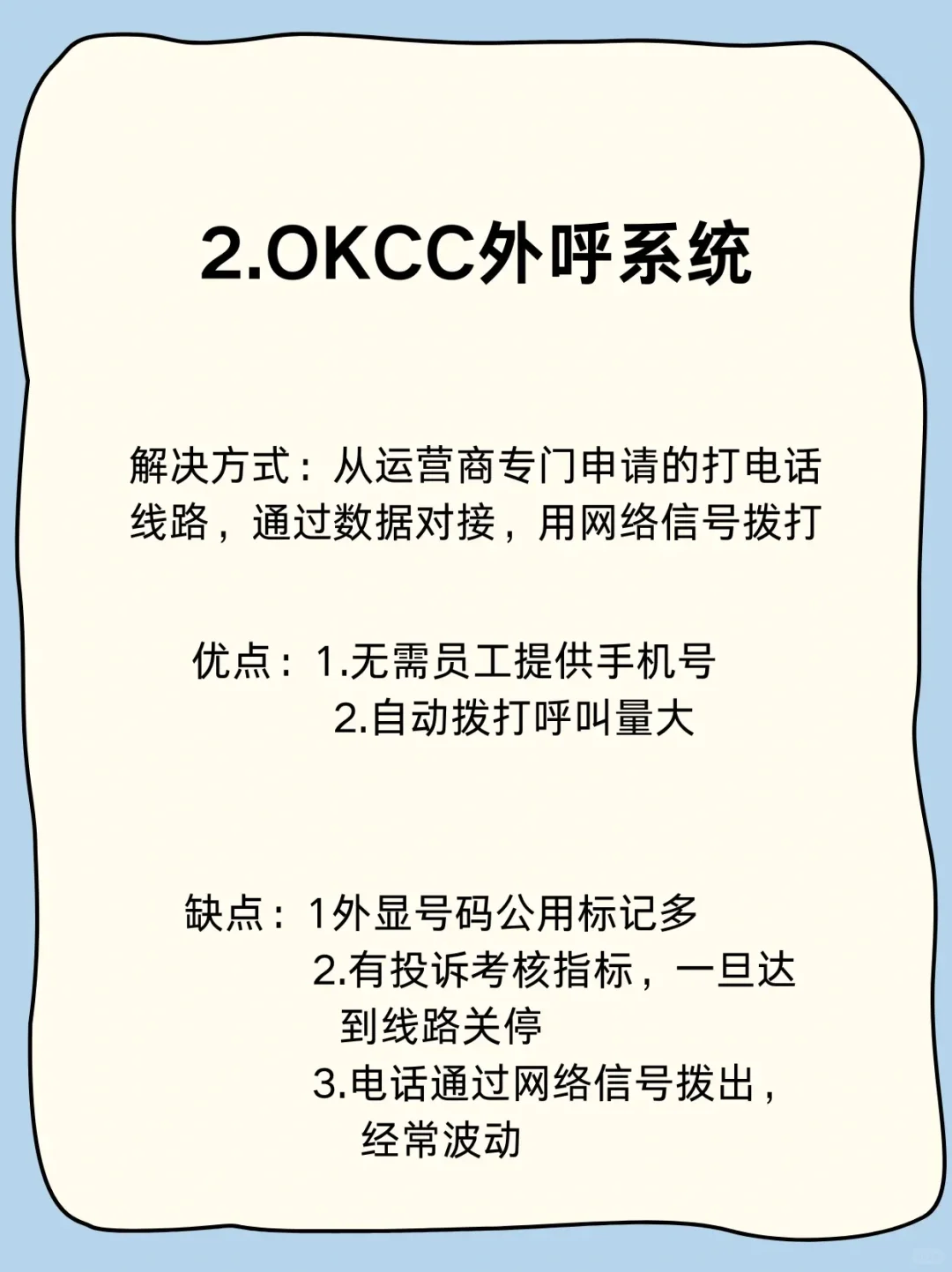 2.OKCC外呼系统

解决方式：从运营商专门申请的打电话线路，通过数据对接，用网络信号拨打

优点：1.无需员工提供手机号
2.自动拨打呼叫量大

缺点：1外显号码公用标记多
2.有投诉考核指标，一旦达到线路关停
3.电话通过网络信号拨出，经常波动